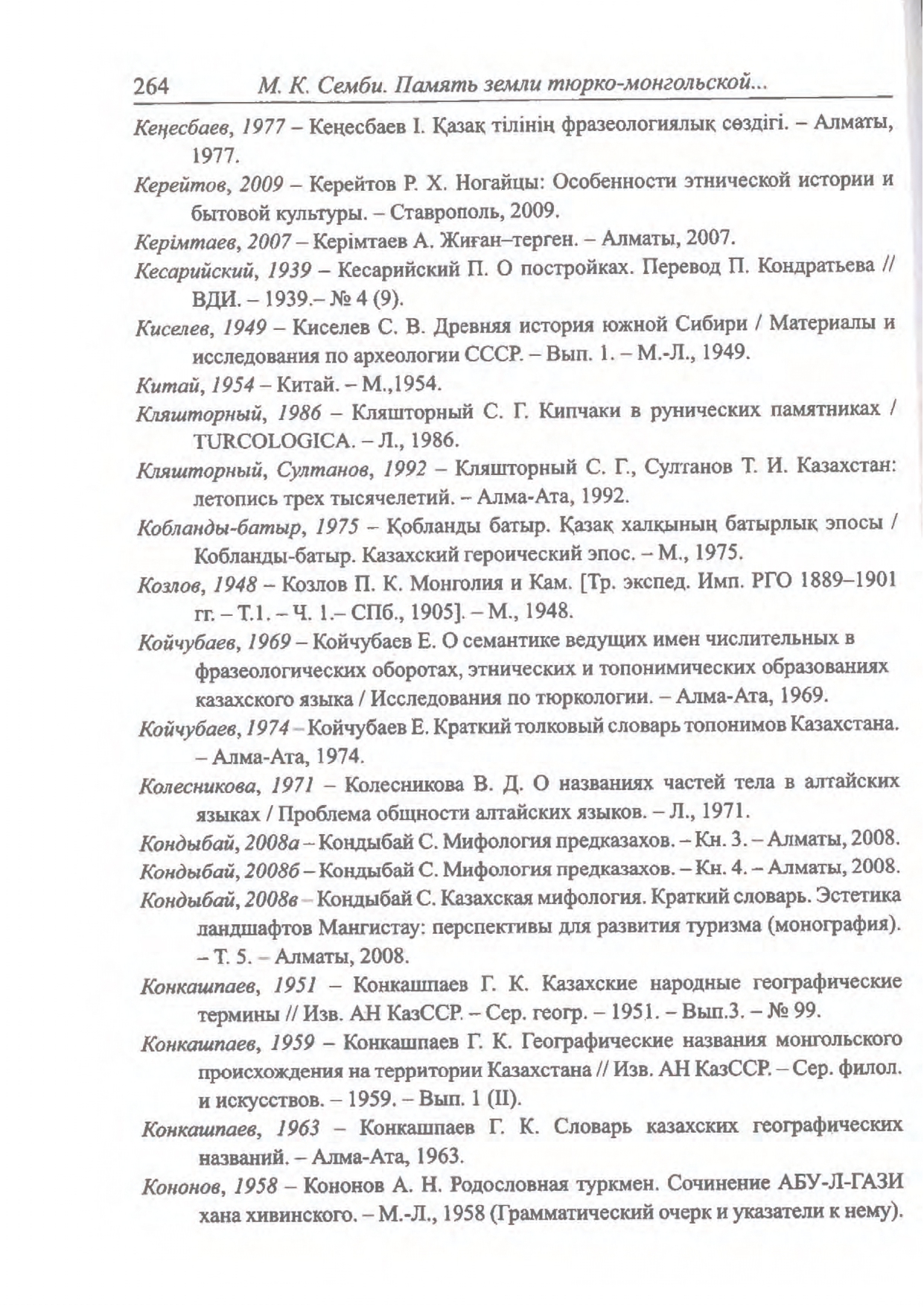 264 М. К. Семби. Память земли тюрко-монгольской...

Кеңесбаев, 1977 – Кеңесбаев І. Қазақ тілінің фразеологиялық сөздігі. – Алматы, 1977.

Керейтов, 2009 – Керейтов Р. Х. Ногайцы: Особенности этнической истории и бытовой культуры. – Ставрополь, 2009.

Керімтаев, 2007 – Керімтаев А. Жиған–терген. – Алматы, 2007.

Кесарийский, 1939 – Кесарийский П. О постройках. Перевод П. Кондратьева // ВДИ. – 1939.– № 4 (9).

Киселев, 1949 – Киселев С. В. Древняя история южной Сибири / Материалы и исследования по археологии СССР. – Вып. 1. – М.-Л., 1949.

Китай, 1954 – Китай. – М.,1954.

Кляшторный, 1986 – Кляшторный С. Г. Кипчаки в рунических памятниках / TURCOLOGICA. – Л., 1986.

Кляшторный, Султанов, 1992 – Кляшторный С. Г., Султанов Т. И. Казахстан: летопись трех тысячелетий. – Алма-Ата, 1992.

Кобланды-батыр, 1975 – Қобланды батыр. Қазақ халқының батырлық эпосы / Кобланды-батыр. Казахский героический эпос. – М., 1975.

Козлов, 1948 – Козлов П. К. Монголия и Кам. [Тр. экспед. Имп. РГО 1889–1901 гг. – Т.1. – Ч. 1.– СПб., 1905]. – М., 1948.

Койчубаев, 1969 – Койчубаев Е. О семантике ведущих имен числительных в фразеологических оборотах, этнических и топонимических образованиях казахского языка / Исследования по тюркологии. – Алма-Ата, 1969.

Койчубаев, 1974 – Койчубаев Е. Краткий толковый словарь топонимов Казахстана. – Алма-Ата, 1974.

Колесникова, 1971 – Колесникова В. Д. О названиях частей тела в алтайских языках / Проблема общности алтайских языков. – Л., 1971.

Кондыбай, 2008а – Кондыбай С. Мифология предказахов. – Кн. 3. – Алматы, 2008.

Кондыбай, 2008б – Кондыбай С. Мифология предказахов. – Кн. 4. – Алматы, 2008.

Кондыбай, 2008в – Кондыбай С. Казахская мифология. Краткий словарь. Эстетика ландшафтов Мангистау: перспективы для развития туризма (монография). – Т. 5. – Алматы, 2008.

Конкашпаев, 1951 – Конкашпаев Г. К. Казахские народные географические термины // Изв. АН КазССР. – Сер. геогр. – 1951. – Вып.3. – № 99.

Конкашпаев, 1959 – Конкашпаев Г. К. Географические названия монгольского происхождения на территории Казахстана // Изв. АН КазССР. – Сер. филол. и искусствов. – 1959. – Вып. 1 (II).

Конкашпаев, 1963 – Конкашпаев Г. К. Словарь казахских географических названий. – Алма-Ата, 1963.

Кононов, 1958 – Кононов А. Н. Родословная туркмен. Сочинение АБУ-Л-ГАЗИ хана хивинского. – М.-Л., 1958 (Грамматический очерк и указатели к нему).